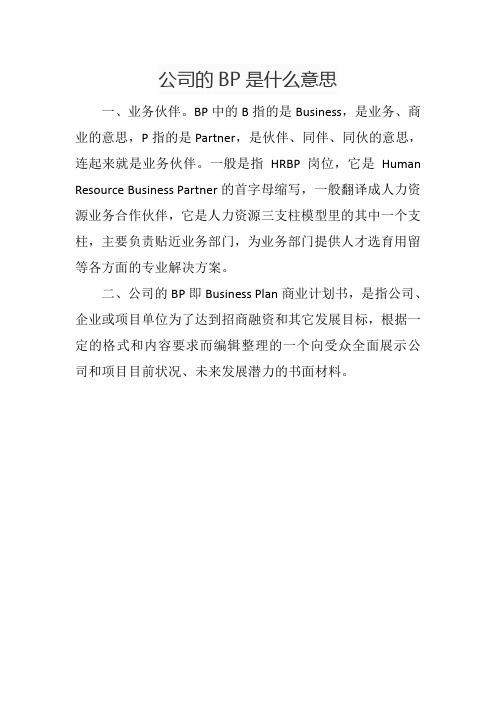 公司的 BP 是什么意思

一、业务伙伴。BP 中的 B 指的是 Business，是业务、商业的意思，P 指的是 Partner，是伙伴、同伴、同伙的意思，连起来就是业务伙伴。一般是指 HRBP 岗位，它是 Human Resource Business Partner 的首字母缩写，一般翻译成人力资源业务合作伙伴，它是人力资源三支柱模型里的其中一个支柱，主要负责贴近业务部门，为业务部门提供人才选育用留等各方面的专业解决方案。

二、公司的 BP 即 Business Plan 商业计划书，是指公司、企业或项目单位为了达到招商融资和其它发展目标，根据一定的格式和内容要求而编辑整理的一个向受众全面展示公司和项目目前状况、未来发展潜力的书面材料。